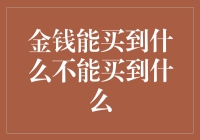 金钱能买到什么不能买到什么